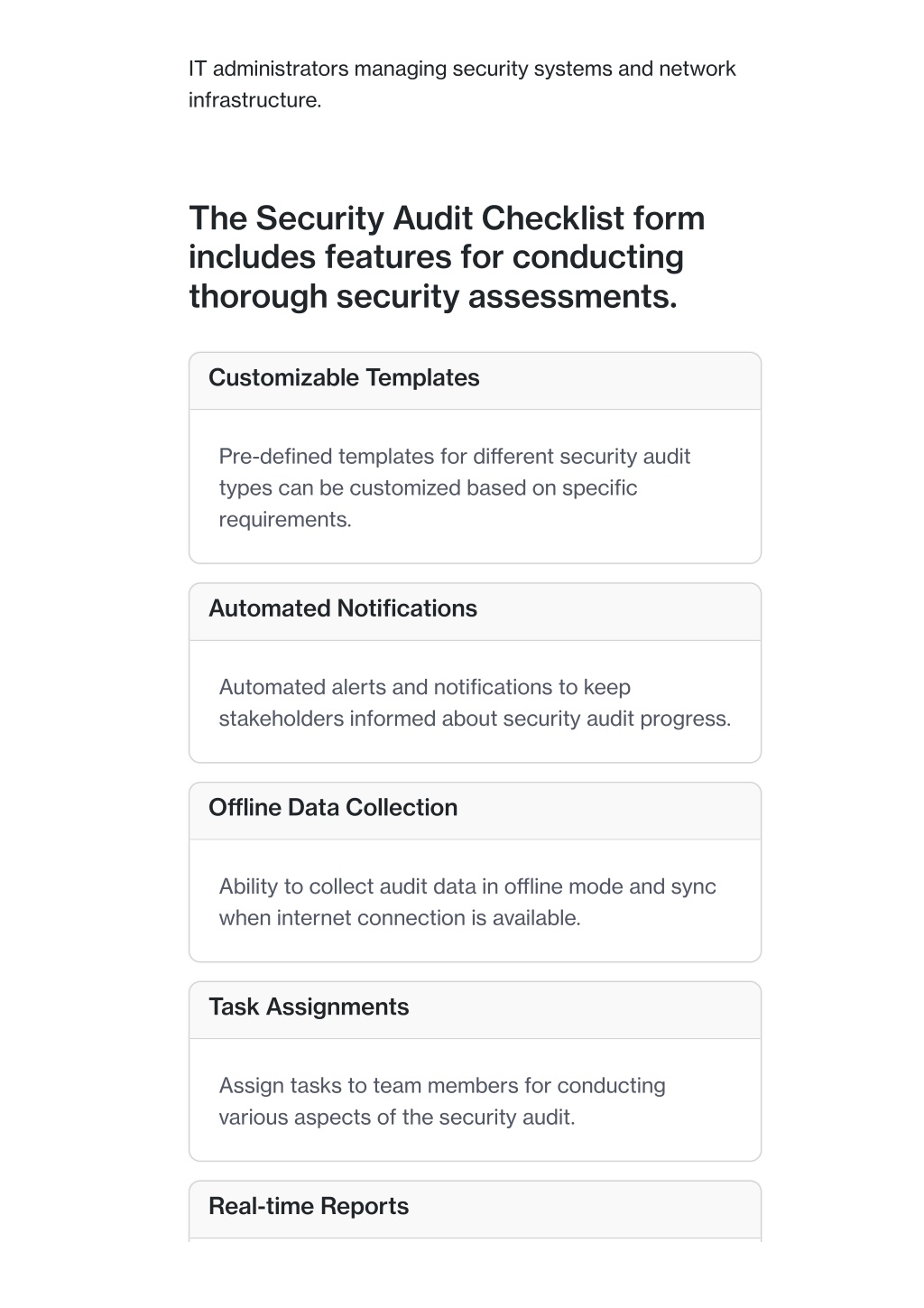 IT administrators managing security systems and network infrastructure.

The Security Audit Checklist form includes features for conducting thorough security assessments.

Customizable Templates

Pre-defined templates for different security audit types can be customized based on specific requirements.

Automated Notifications

Automated alerts and notifications to keep stakeholders informed about security audit progress.

Offline Data Collection

Ability to collect audit data in offline mode and sync when internet connection is available.

Task Assignments

Assign tasks to team members for conducting various aspects of the security audit.

Real-time Reports